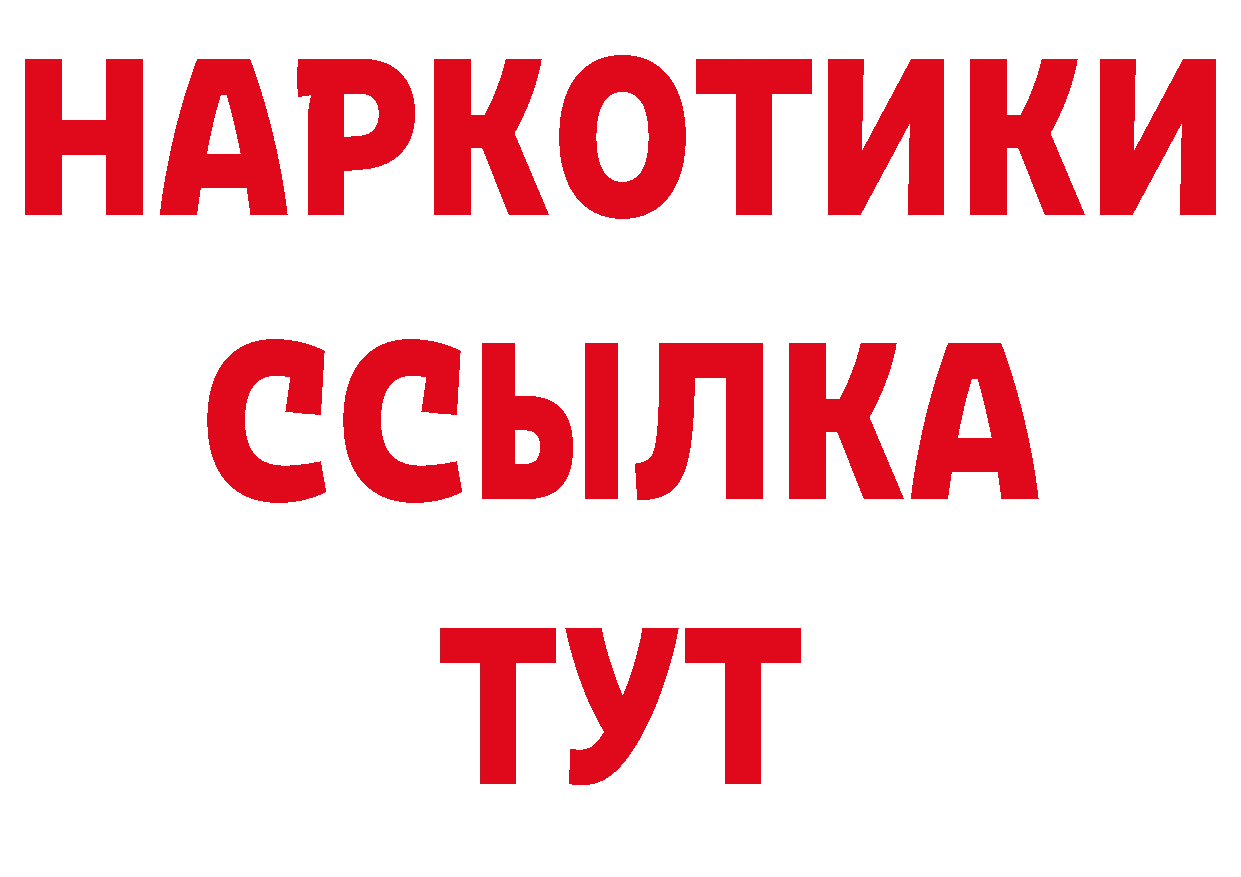 НАРКОТИКИ
ССЫЛКА
ТУТ